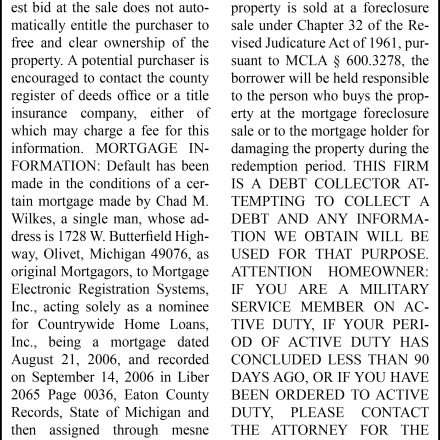 est bid at the sale does not automatically entitle the purchaser to free and clear ownership of the property. A potential purchaser is encouraged to contact the county register of deeds office or a title insurance company, either of which may charge a fee for this information. MORTGAGE INFORMATION: Default has been made in the conditions of a certain mortgage made by Chad M. Wilkes, a single man, whose address is 1728 W. Butterfield Highway, Olivet, Michigan 49076, as original Mortgagors, to Mortgage Electronic Registration Systems, Inc., acting solely as a nominee for Countrywide Home Loans, Inc., being a mortgage dated August 21, 2006, and recorded on September 14, 2006 in Liber 2065 Page 0036, Eaton County Records, State of Michigan and then assigned through mesne

property is sold at a foreclosure sale under Chapter 32 of the Revised Judicature Act of 1961, pursuant to MCLA § 600.3278, the borrower will be held responsible to the person who buys the property at the mortgage foreclosure sale or to the mortgage holder for damaging the property during the redemption period. THIS FIRM IS A DEBT COLLECTOR ATTEMPTING TO COLLECT A DEBT AND ANY INFORMATION WE OBTAIN WILL BE USED FOR THAT PURPOSE. ATTENTION HOMEOWNER: IF YOU ARE A MILITARY SERVICE MEMBER ON ACTIVE DUTY, IF YOUR PERIOD OF ACTIVE DUTY HAS CONCLUDED LESS THAN 90 DAYS AGO, OR IF YOU HAVE BEEN ORDERED TO ACTIVE DUTY, PLEASE CONTACT THE ATTORNEY FOR THE